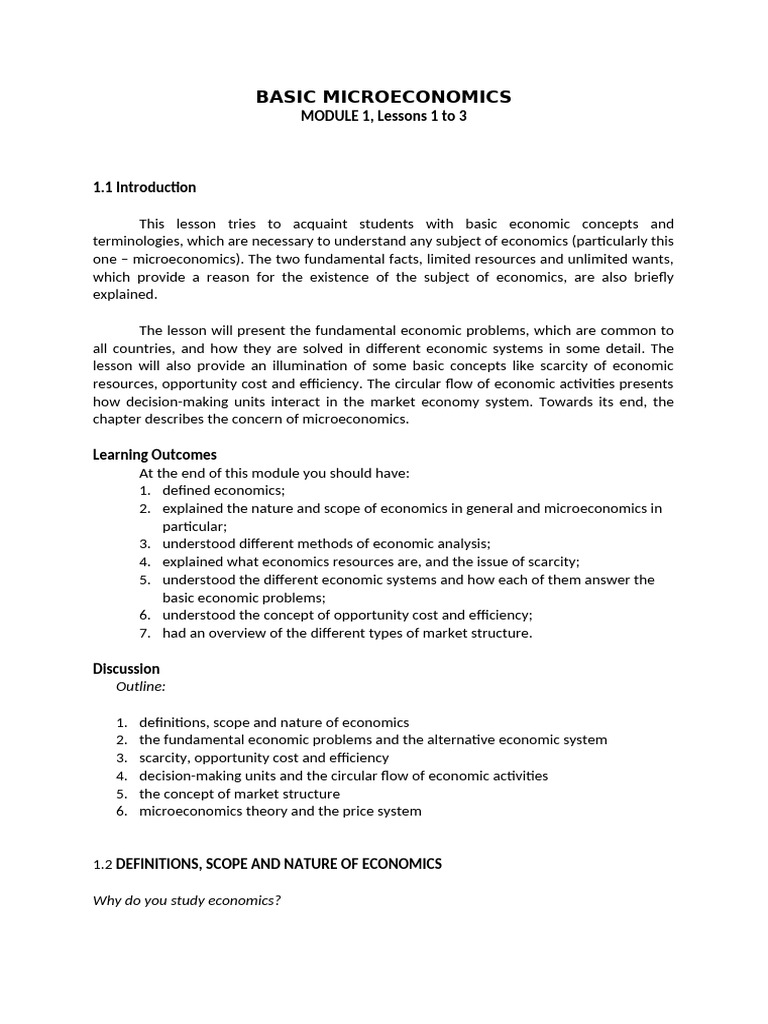 BASIC MICROECONOMICS
MODULE 1, Lessons 1 to 3

1.1 Introduction

This lesson tries to acquaint students with basic economic concepts and terminologies, which are necessary to understand any subject of economics (particularly this one – microeconomics). The two fundamental facts, limited resources and unlimited wants, which provide a reason for the existence of the subject of economics, are also briefly explained.

The lesson will present the fundamental economic problems, which are common to all countries, and how they are solved in different economic systems in some detail. The lesson will also provide an illumination of some basic concepts like scarcity of economic resources, opportunity cost and efficiency. The circular flow of economic activities presents how decision-making units interact in the market economy system. Towards its end, the chapter describes the concern of microeconomics.

Learning Outcomes
At the end of this module you should have:
1. defined economics;
2. explained the nature and scope of economics in general and microeconomics in particular;
3. understood different methods of economic analysis;
4. explained what economics resources are, and the issue of scarcity;
5. understood the different economic systems and how each of them answer the basic economic problems;
6. understood the concept of opportunity cost and efficiency;
7. had an overview of the different types of market structure.

Discussion
Outline:

1. definitions, scope and nature of economics
2. the fundamental economic problems and the alternative economic system
3. scarcity, opportunity cost and efficiency
4. decision-making units and the circular flow of economic activities
5. the concept of market structure
6. microeconomics theory and the price system

1.2 DEFINITIONS, SCOPE AND NATURE OF ECONOMICS

Why do you study economics?